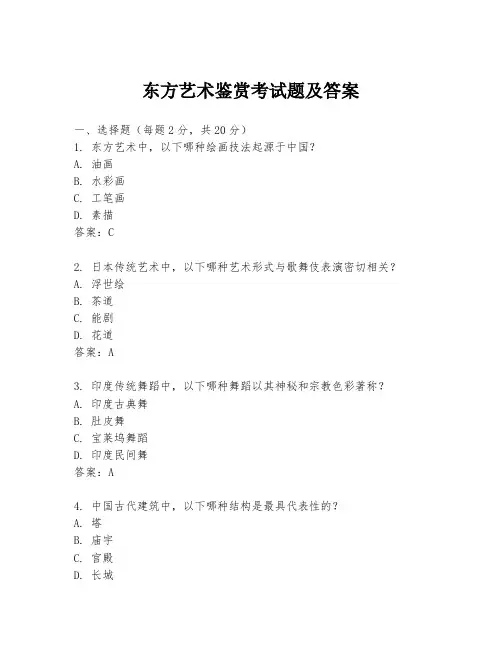 东方艺术鉴赏考试题及答案

一、选择题（每题2分，共20分）
1. 东方艺术中，以下哪种绘画技法起源于中国？
A. 油画
B. 水彩画
C. 工笔画
D. 素描
答案：C

2. 日本传统艺术中，以下哪种艺术形式与歌舞伎表演密切相关？
A. 浮世绘
B. 茶道
C. 能剧
D. 花道
答案：A

3. 印度传统舞蹈中，以下哪种舞蹈以其神秘和宗教色彩著称？
A. 印度古典舞
B. 肚皮舞
C. 宝莱坞舞蹈
D. 印度民间舞
答案：A

4. 中国古代建筑中，以下哪种结构是最具代表性的？
A. 塔
B. 庙宇
C. 宫殿
D. 长城